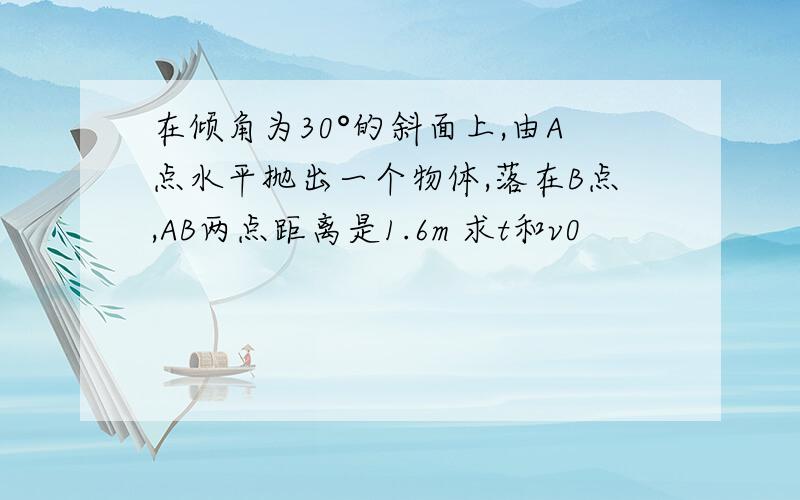 在倾角为30°的斜面上,由A点水平抛出一个物体,落在B点,AB两点距离是1.6m 求t和v0